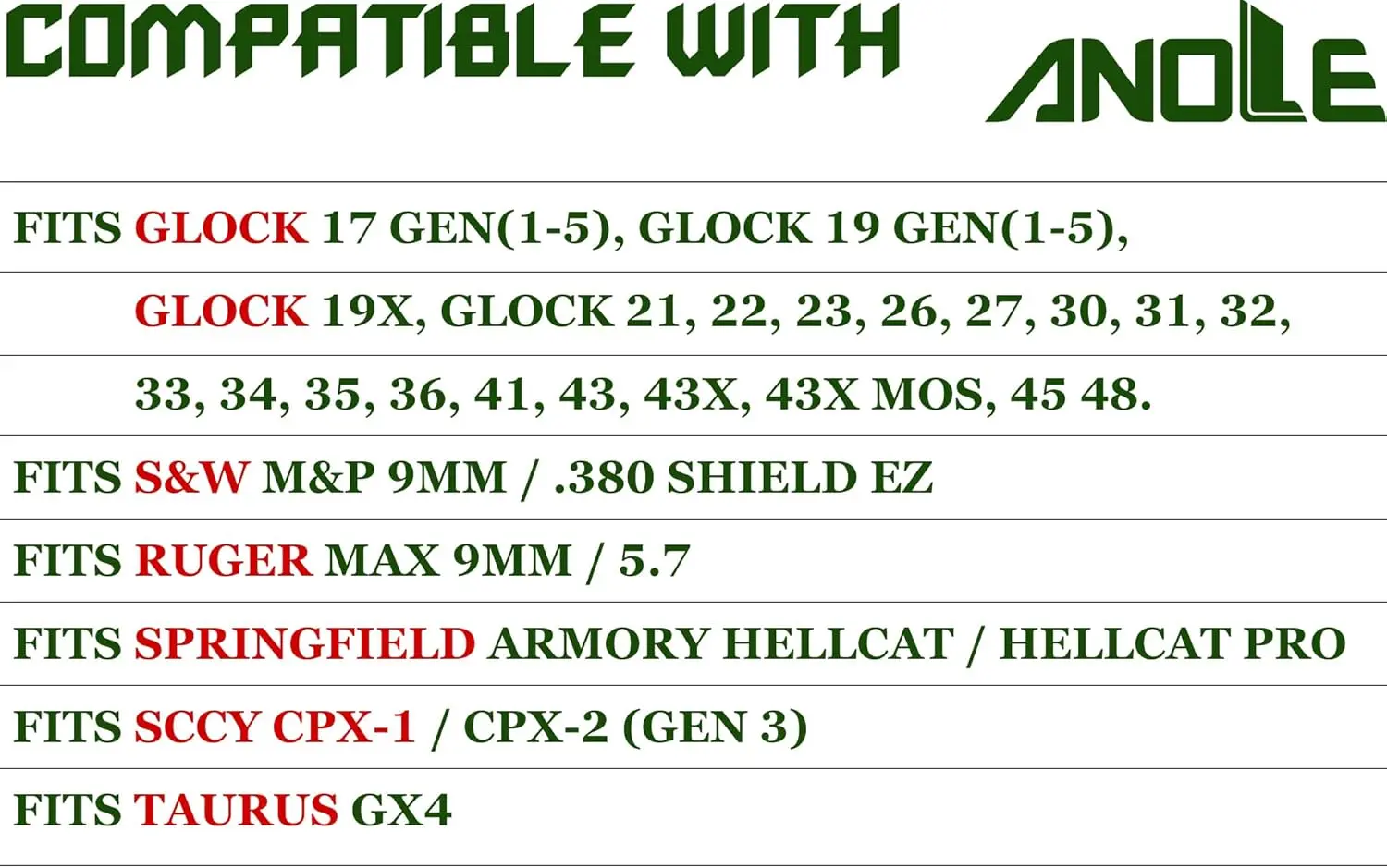 COMPATIBLE WITH ANOLE

FITS GLOCK 17 GEN(1-5), GLOCK 19 GEN(1-5),

GLOCK 19X, GLOCK 21, 22, 23, 26, 27, 30, 31, 32,

33, 34, 35, 36, 41, 43, 43X, 43X MOS, 45 48.

FITS S&W M&P 9MM / .380 SHIELD EZ

FITS RUGER MAX 9MM / 5.7

FITS SPRINGFIELD ARMORY HELLCAT / HELLCAT PRO

FITS SCCY CPX-1 / CPX-2 (GEN 3)

FITS TAURUS GX4